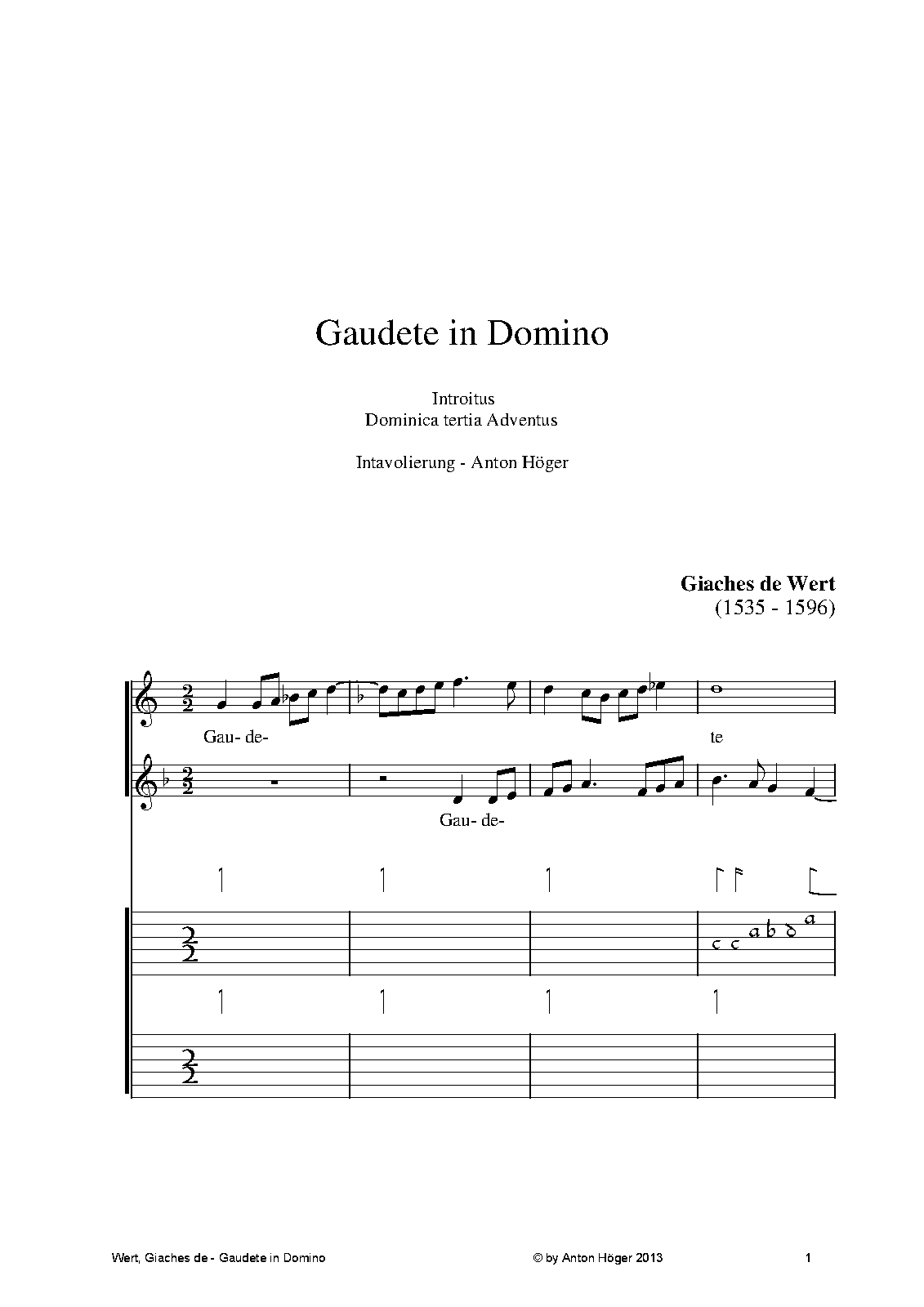 Gaudete in Domino

Introitus
Dominica tertia Adventus

Intavolierung - Anton Höger

Giaches de Wert
(1535 - 1596)

Gau- de-

te

Gau- de-

c c a b d a

Wert, Giaches de - Gaudete in Domino © by Anton Höger 2013 1